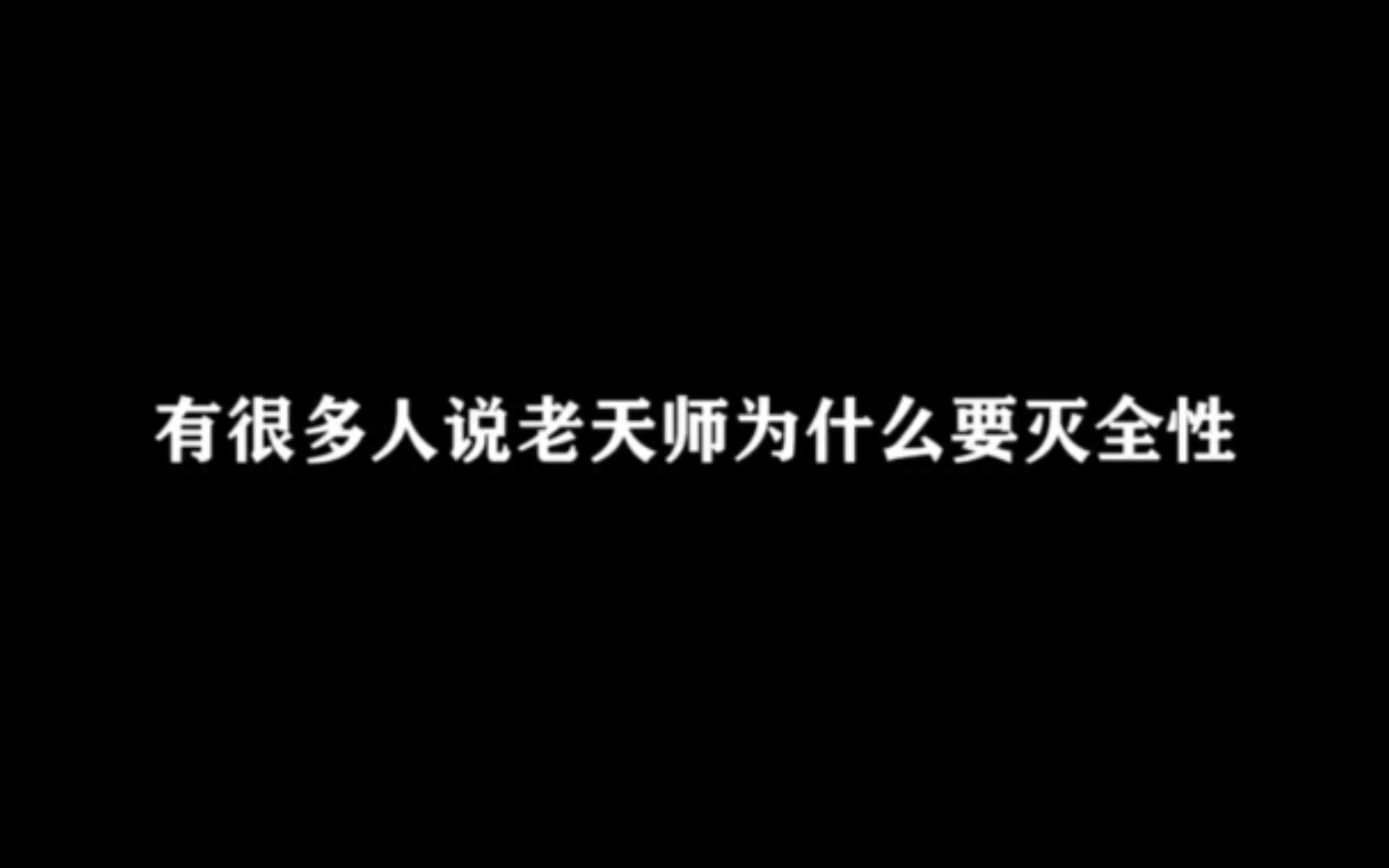 有很多人说老天师为什么要灭全性